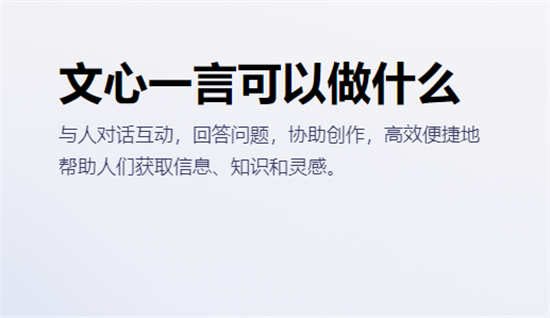 文心一言可以做什么

与人对话互动，回答问题，协助创作，高效便捷地帮助人们获取信息、知识和灵感。